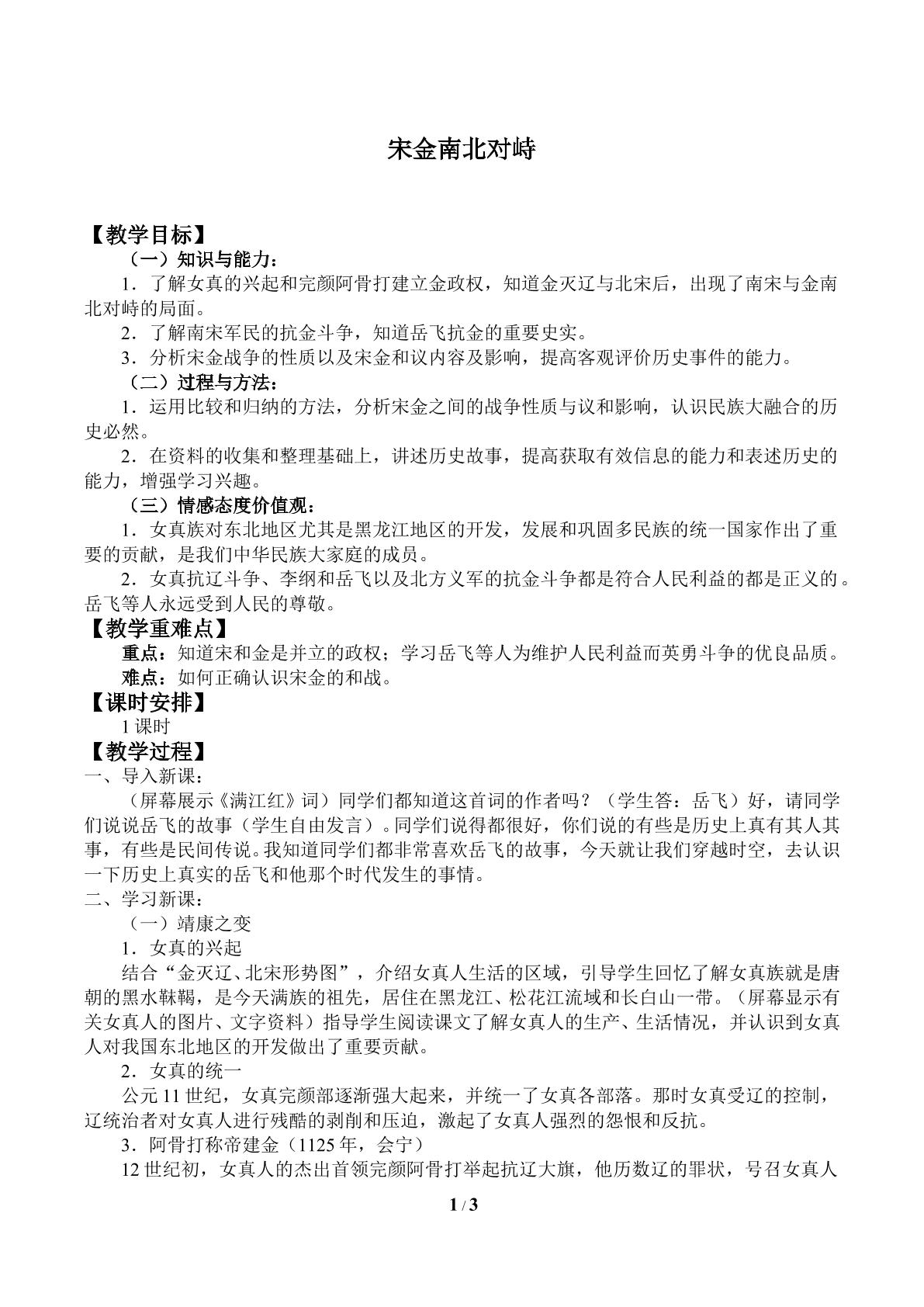 宋金南北对峙

【教学目标】

（一）知识与能力：

1．了解女真的兴起和完颜阿骨打建立金政权，知道金灭辽与北宋后，出现了南宋与金南北对峙的局面。

2．了解南宋军民的抗金斗争，知道岳飞抗金的重要史实。

3．分析宋金战争的性质以及宋金和议内容及影响，提高客观评价历史事件的能力。

（二）过程与方法：

1．运用比较和归纳的方法，分析宋金之间的战争性质与议和影响，认识民族大融合的历史必然。

2．在资料的收集和整理基础上，讲述历史故事，提高获取有效信息的能力和表述历史的能力，增强学习兴趣。

（三）情感态度价值观：

1．女真族对东北地区尤其是黑龙江地区的开发，发展和巩固多民族的统一国家作出了重要的贡献，是我们中华民族大家庭的成员。

2．女真抗辽斗争、李纲和岳飞以及北方义军的抗金斗争都是符合人民利益的都是正义的。岳飞等人永远受到人民的尊敬。

【教学重难点】

重点：知道宋和金是并立的政权；学习岳飞等人为维护人民利益而英勇斗争的优良品质。

难点：如何正确认识宋金的和战。

【课时安排】

1课时

【教学过程】

一、导入新课：

（屏幕展示《满江红》词）同学们都知道这首词的作者吗？（学生答：岳飞）好，请同学们说说岳飞的故事（学生自由发言）。同学们说得都很好，你们说的有些是历史上真有其人其事，有些是民间传说。我知道同学们都非常喜欢岳飞的故事，今天就让我们穿越时空，去认识一下历史上真实的岳飞和他那个时代发生的事情。

二、学习新课：

（一）靖康之变

1．女真的兴起

结合“金灭辽、北宋形势图”，介绍女真人生活的区域，引导学生回忆了解女真族就是唐朝的黑水靺鞨，是今天满族的祖先，居住在黑龙江、松花江流域和长白山一带。（屏幕显示有关女真人的图片、文字资料）指导学生阅读课文了解女真人的生产、生活情况，并认识到女真人对我国东北地区的开发做出了重要贡献。

2．女真的统一

公元11世纪，女真完颜部逐渐强大起来，并统一了女真各部落。那时女真受辽的控制，辽统治者对女真人进行残酷的剥削和压迫，激起了女真人强烈的怨恨和反抗。

3．阿骨打称帝建金（1125年，会宁）

12世纪初，女真人的杰出首领完颜阿骨打举起抗辽大旗，他历数辽的罪状，号召女真人

1 / 3